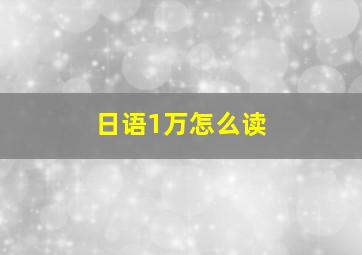 日语1万怎么读